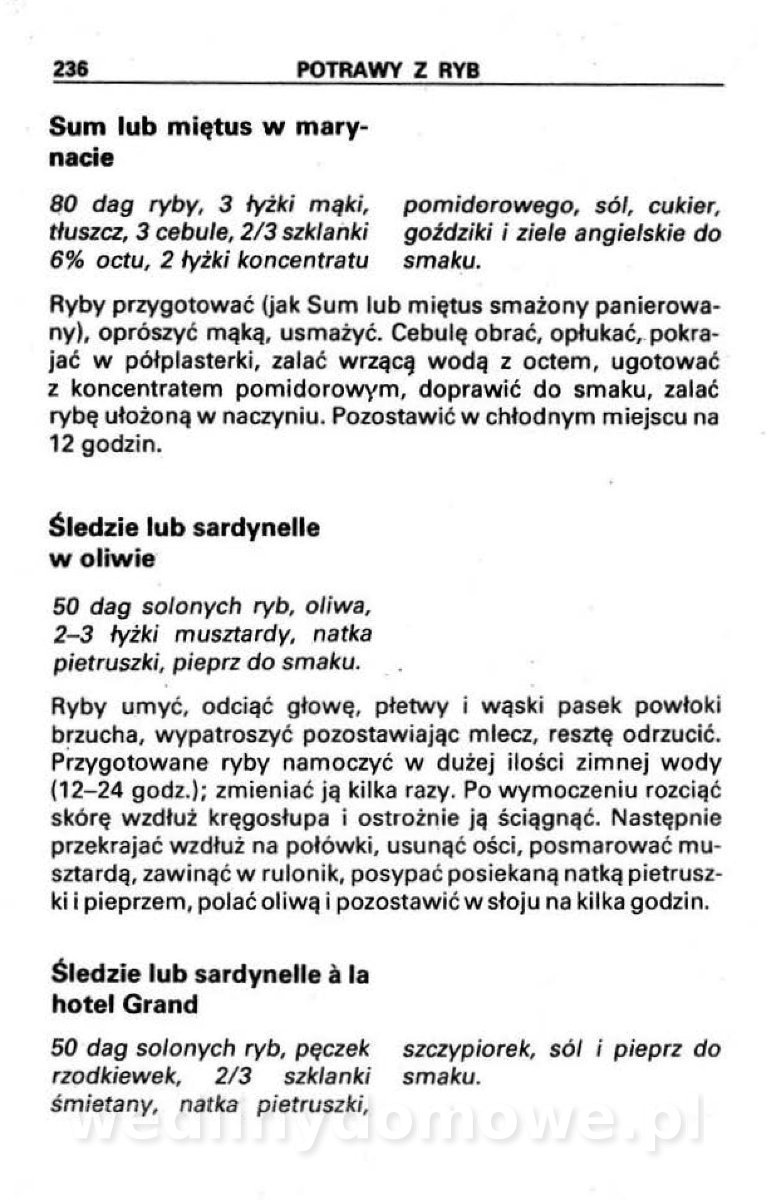 236 POTRAWY Z RYB

Sum lub miętus w marynacie

80 dag ryby, 3 łyżki mąki, tłuszcz, 3 cebule, 2/3 szklanki 6% octu, 2 łyżki koncentratu pomidorowego, sól, cukier, goździki i ziele angielskie do smaku.

Ryby przygotować (jak Sum lub miętus smażony panierowany), oprószyć mąką, usmażyć. Cebulę obrać, opłukać, pokrajać w półplasterki, zalać wrzącą wodą z octem, ugotować z koncentratem pomidorowym, doprawić do smaku, zalać rybę ułożoną w naczyniu. Pozostawić w chłodnym miejscu na 12 godzin.

Śledzie lub sardynelle w oliwie

50 dag solonych ryb, oliwa, 2–3 łyżki musztardy, natka pietruszki, pieprz do smaku.

Ryby umyć, odciąć głowę, płetwy i wąski pasek powłoki brzucha, wypatroszyć pozostawiając mlecz, resztę odrzucić. Przygotowane ryby namoczyć w dużej ilości zimnej wody (12–24 godz.); zmieniać ją kilka razy. Po wymoczeniu rozciąć skórę wzdłuż kręgosłupa i ostrożnie ją ściągnąć. Następnie przekrajać wzdłuż na połówki, usunąć ości, posmarować musztardą, zawinąć w rulonik, posypać posiekaną natką pietruszki i pieprzem, polać oliwą i pozostawić w słoju na kilka godzin.

Śledzie lub sardynelle à la hotel Grand

50 dag solonych ryb, pęczek rzodkiewek, 2/3 szklanki śmietany, natka pietruszki, szczypiorek, sól i pieprz do smaku.

wedlinydomowe.pl